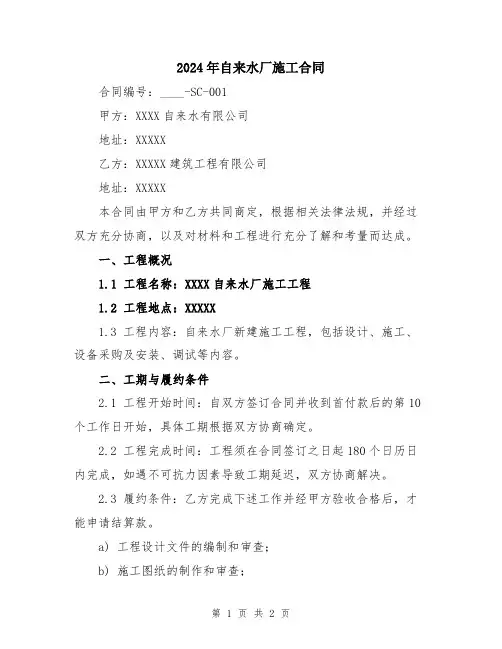 2024年自来水厂施工合同

合同编号：____-SC-001

甲方：XXXX自来水有限公司

地址：XXXXX

乙方：XXXXX建筑工程有限公司

地址：XXXXX

本合同由甲方和乙方共同商定，根据相关法律法规，并经过双方充分协商，以及对材料和工程进行充分了解和考量而达成。

一、工程概况

1.1 工程名称：XXXX自来水厂施工工程

1.2 工程地点：XXXXX

1.3 工程内容：自来水厂新建施工工程，包括设计、施工、设备采购及安装、调试等内容。

二、工期与履约条件

2.1 工程开始时间：自双方签订合同并收到首付款后的第10个工作日开始，具体工期根据双方协商确定。

2.2 工程完成时间：工程须在合同签订之日起180个日历日内完成，如遇不可抗力因素导致工期延迟，双方协商解决。

2.3 履约条件：乙方完成下述工作并经甲方验收合格后，才能申请结算款。

a) 工程设计文件的编制和审查；

b) 施工图纸的制作和审查；

第 1 页 共 2 页